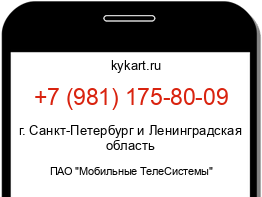 kykart.ru

+7 (981) 175-80-09

г. Санкт-Петербург и Ленинградская область

ПАО "Мобильные ТелеСистемы"